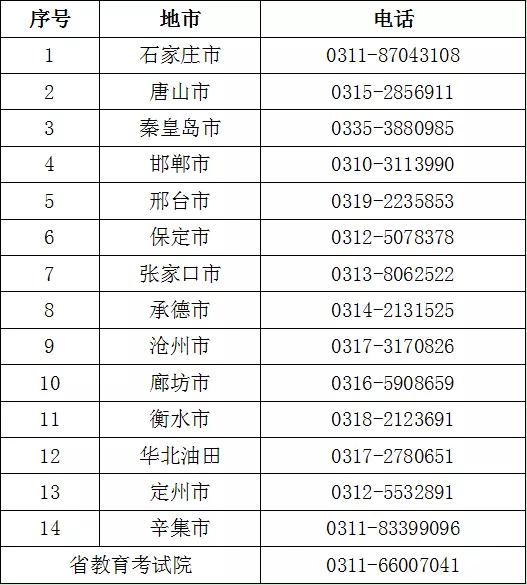 | 序号 | 地市 | 电话 |
|---|---|---|
| 1 | 石家庄市 | 0311-87043108 |
| 2 | 唐山市 | 0315-2856911 |
| 3 | 秦皇岛市 | 0335-3880985 |
| 4 | 邯郸市 | 0310-3113990 |
| 5 | 邢台市 | 0319-2235853 |
| 6 | 保定市 | 0312-5078378 |
| 7 | 张家口市 | 0313-8062522 |
| 8 | 承德市 | 0314-2131525 |
| 9 | 沧州市 | 0317-3170826 |
| 10 | 廊坊市 | 0316-5908659 |
| 11 | 衡水市 | 0318-2123691 |
| 12 | 华北油田 | 0317-2780651 |
| 13 | 定州市 | 0312-5532891 |
| 14 | 辛集市 | 0311-83399096 |
| 省教育考试院 |  | 0311-66007041 |